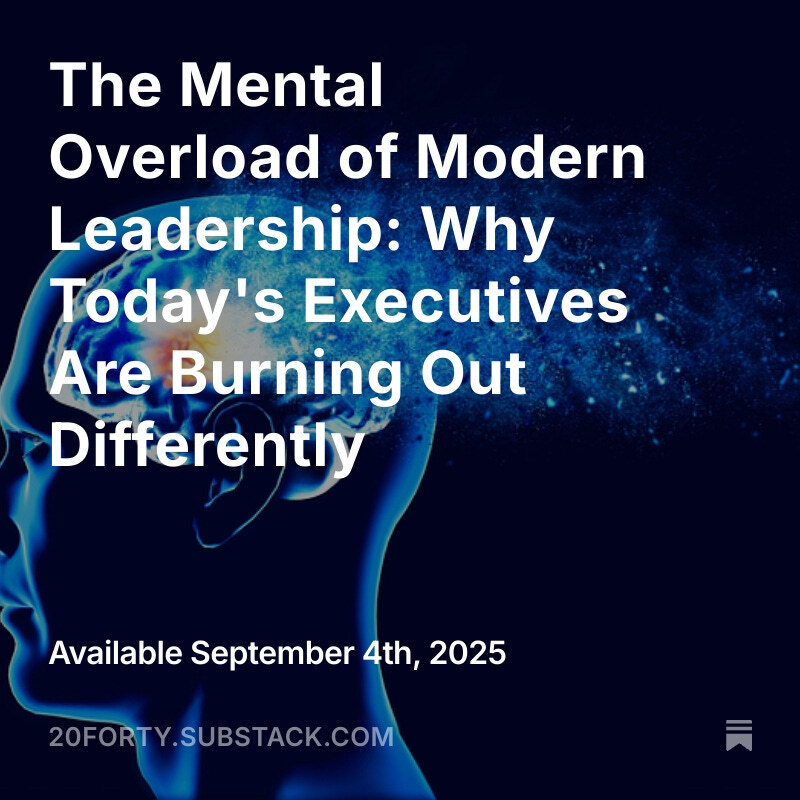 The Mental Overload of Modern Leadership: Why Today's Executives Are Burning Out Differently

Available September 4th, 2025

20FORTY.SUBSTACK.COM